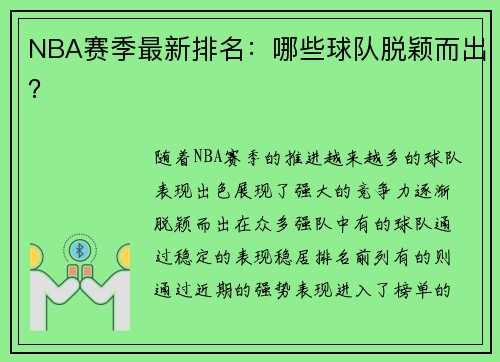 NBA赛季最新排名：哪些球队脱颖而出？

随着NBA赛季的推进越来越多的球队表现出色展现了强大的竞争力逐渐脱颖而出在众多强队中有的球队通过稳定的表现稳居排名前列有的则通过近期的强势表现进入了榜单的